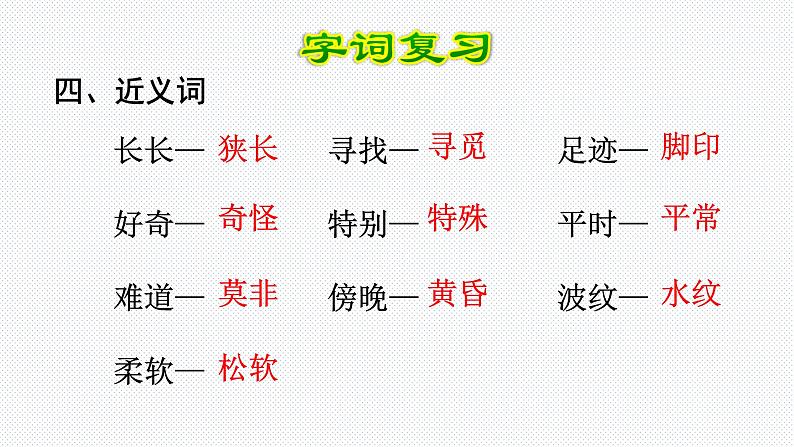 字词复习

四、近义词

长长— 狭长

寻找— 寻觅

足迹— 脚印

好奇— 奇怪

特别— 特殊

平时— 平常

难道— 莫非

傍晚— 黄昏

波纹— 水纹

柔软— 松软